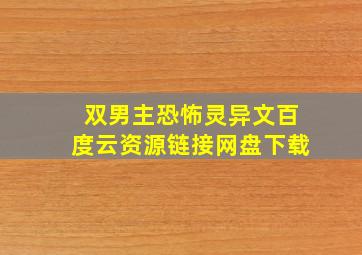 双男主恐怖灵异文百度云资源链接网盘下载